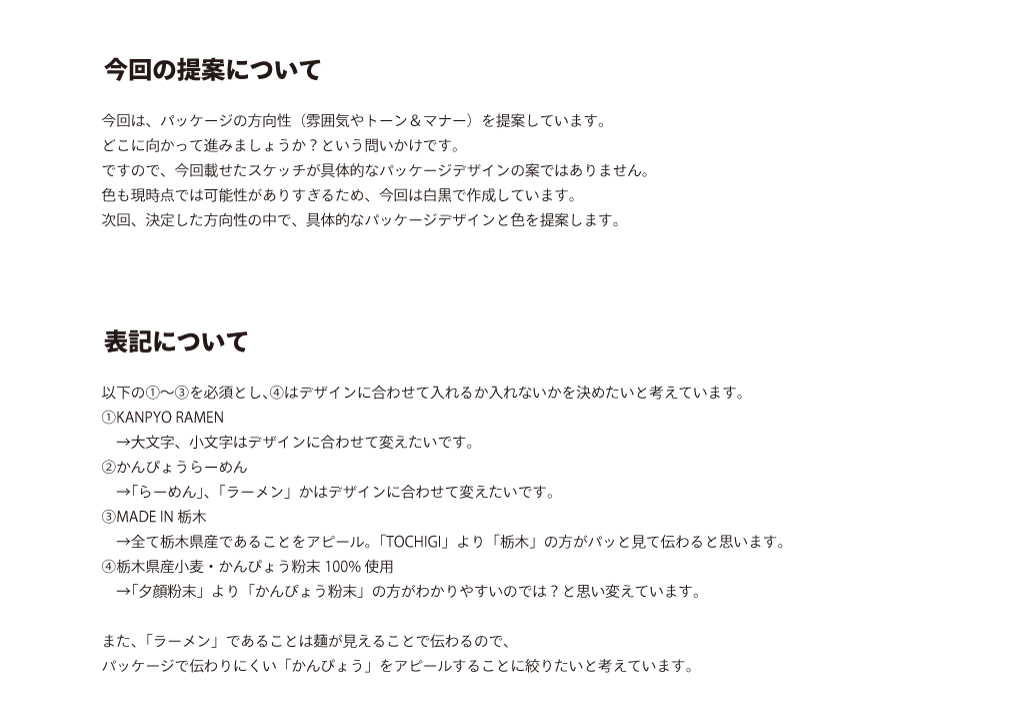 今回の提案について

今回は、パッケージの方向性（雰囲気やトーン＆マナー）を提案しています。
どこに向かって進みましょうか？という問いかけです。
ですので、今回載せたスケッチが具体的なパッケージデザインの案ではありません。
色も現時点では可能性がありすぎるため、今回は白黒で作成しています。
次回、決定した方向性の中で、具体的なパッケージデザインと色を提案します。

表記について

以下の①〜③を必須とし、④はデザインに合わせて入れるか入れないかを決めたいと考えています。
①KANPYO RAMEN
→大文字、小文字はデザインに合わせて変えたいです。
②かんぴょうらーめん
→「らーめん」、「ラーメン」かはデザインに合わせて変えたいです。
③MADE IN 栃木
→全て栃木県産であることをアピール。「TOCHIGI」より「栃木」の方がパッと見て伝わると思います。
④栃木県産小麦・かんぴょう粉末100%使用
→「夕顔粉末」より「かんぴょう粉末」の方がわかりやすいのでは？と思い変えています。

また、「ラーメン」であることは麺が見えることで伝わるので、
パッケージで伝わりにくい「かんぴょう」をアピールすることに絞りたいと考えています。